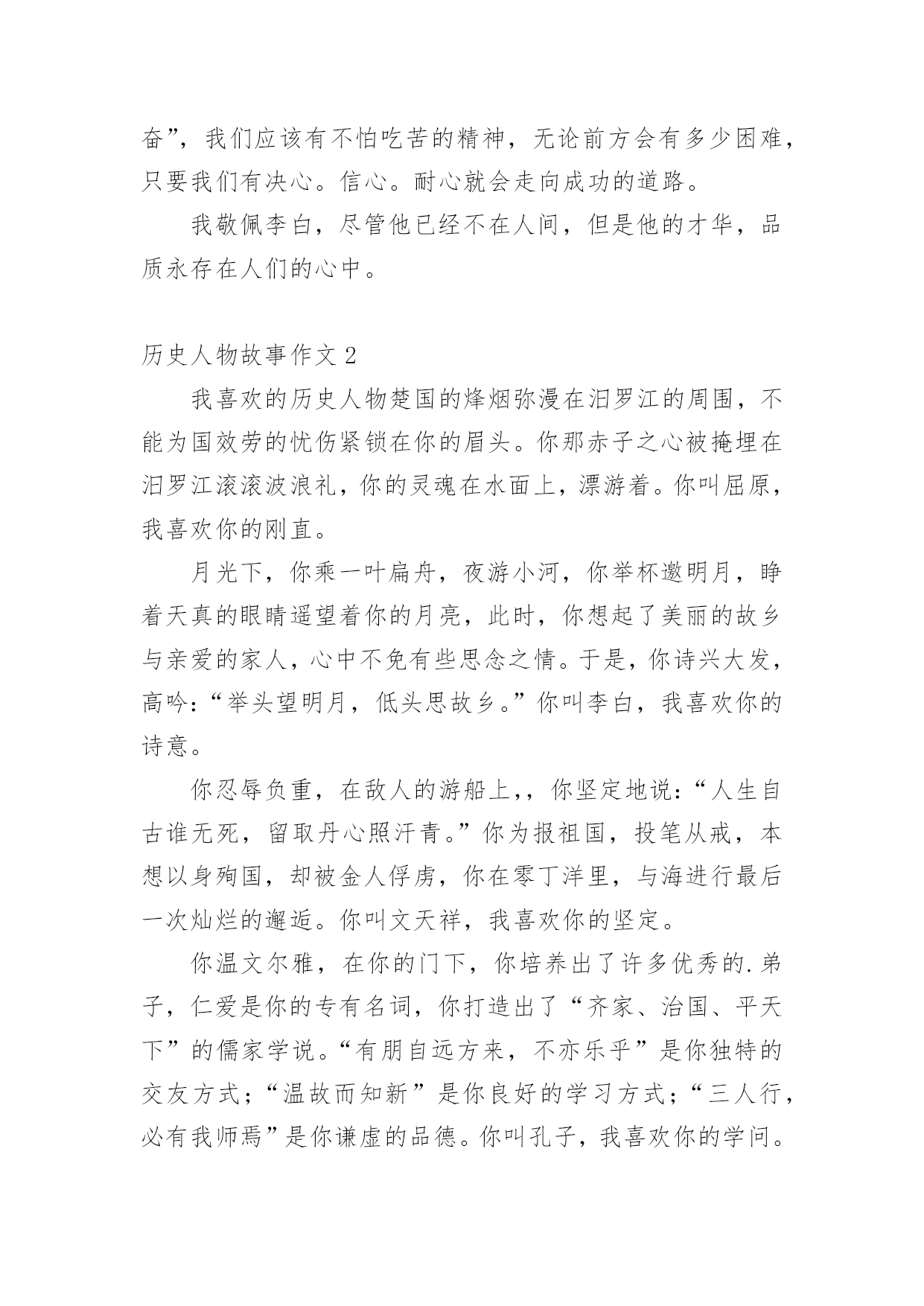 奋”，我们应该有不怕吃苦的精神，无论前方会有多少困难，只要我们有决心。信心。耐心就会走向成功的道路。

我敬佩李白，尽管他已经不在人间，但是他的才华，品质永存在人们的心中。

历史人物故事作文 2

我喜欢的历史人物楚国的烽烟弥漫在汨罗江的周围，不能为国效劳的忧伤紧锁在你的眉头。你那赤子之心被掩埋在汨罗江滚滚波浪礼，你的灵魂在水面上，漂游着。你叫屈原，我喜欢你的刚直。

月光下，你乘一叶扁舟，夜游小河，你举杯邀明月，睁着天真的眼睛遥望着你的月亮，此时，你想起了美丽的故乡与亲爱的家人，心中不免有些思念之情。于是，你诗兴大发，高吟：“举头望明月，低头思故乡。”你叫李白，我喜欢你的诗意。

你忍辱负重，在敌人的游船上，，你坚定地说：“人生自古谁无死，留取丹心照汗青。”你为报祖国，投笔从戎，本想以身殉国，却被金人俘虏，你在零丁洋里，与海进行最后一次灿烂的邂逅。你叫文天祥，我喜欢你的坚定。

你温文尔雅，在你的门下，你培养出了许多优秀的.弟子，仁爱是你的专有名词，你打造出了“齐家、治国、平天下”的儒家学说。“有朋自远方来，不亦乐乎”是你独特的交友方式；“温故而知新”是你良好的学习方式；“三人行，必有我师焉”是你谦虚的品德。你叫孔子，我喜欢你的学问。